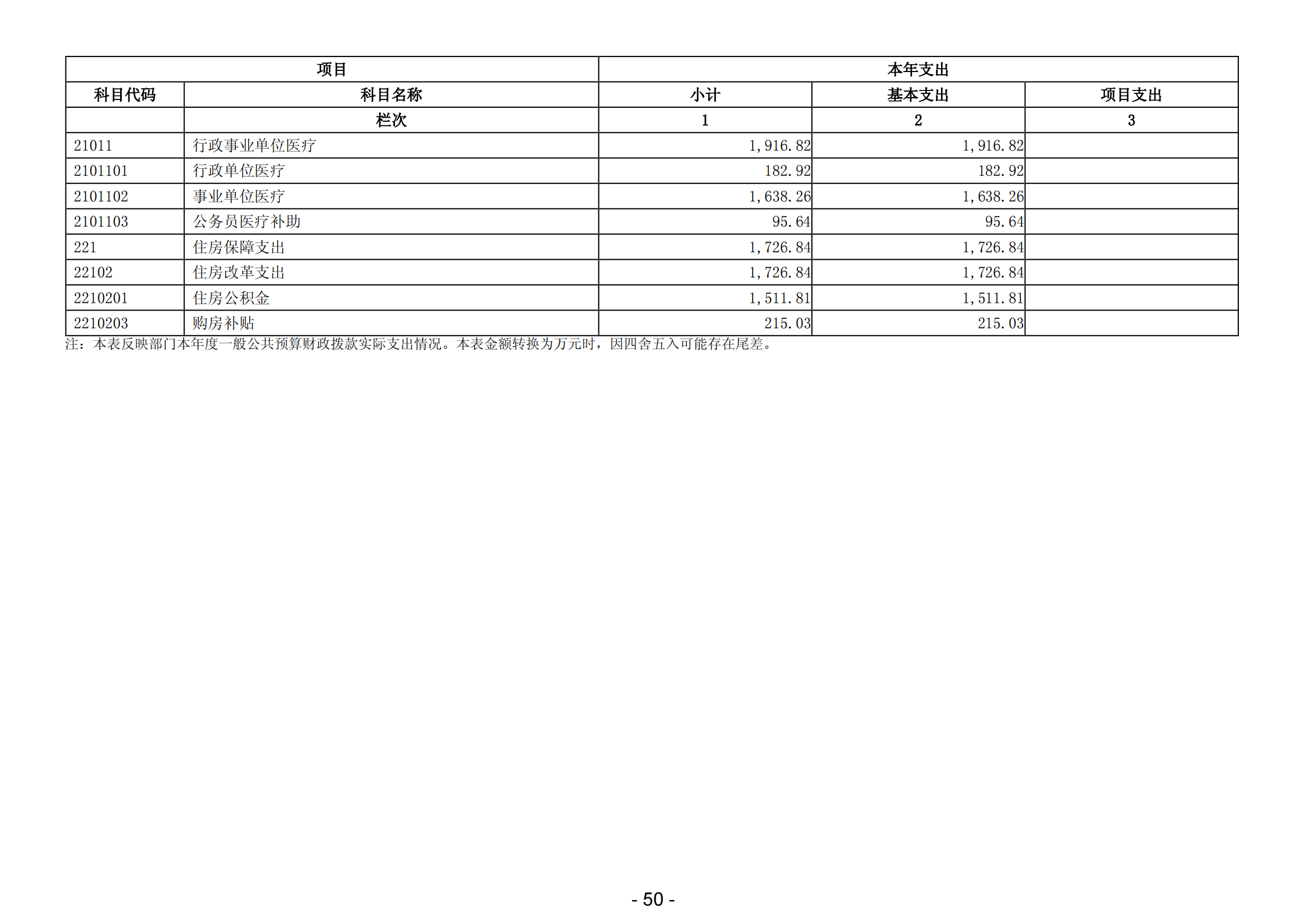 | 项目 | | 本年支出 | | |
|---|---|---|---|---|
| 科目代码 | 科目名称 | 小计 | 基本支出 | 项目支出 |
| | 栏次 | 1 | 2 | 3 |
| 21011 | 行政事业单位医疗 | 1,916.82 | 1,916.82 | |
| 2101101 | 行政单位医疗 | 182.92 | 182.92 | |
| 2101102 | 事业单位医疗 | 1,638.26 | 1,638.26 | |
| 2101103 | 公务员医疗补助 | 95.64 | 95.64 | |
| 221 | 住房保障支出 | 1,726.84 | 1,726.84 | |
| 22102 | 住房改革支出 | 1,726.84 | 1,726.84 | |
| 2210201 | 住房公积金 | 1,511.81 | 1,511.81 | |
| 2210203 | 购房补贴 | 215.03 | 215.03 | |

注：本表反映部门本年度一般公共预算财政拨款实际支出情况。本表金额转换为万元时，因四舍五入可能存在尾差。

- 50 -